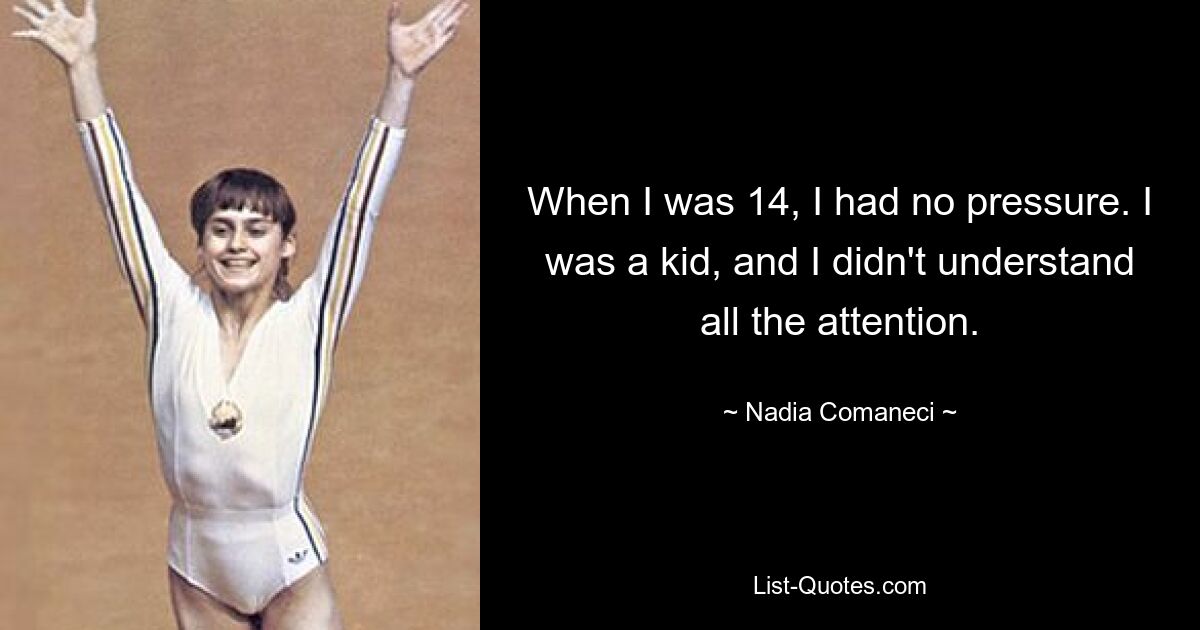 When I was 14, I had no pressure. I was a kid, and I didn't understand all the attention.

~ Nadia Comaneci ~

List-Quotes.com